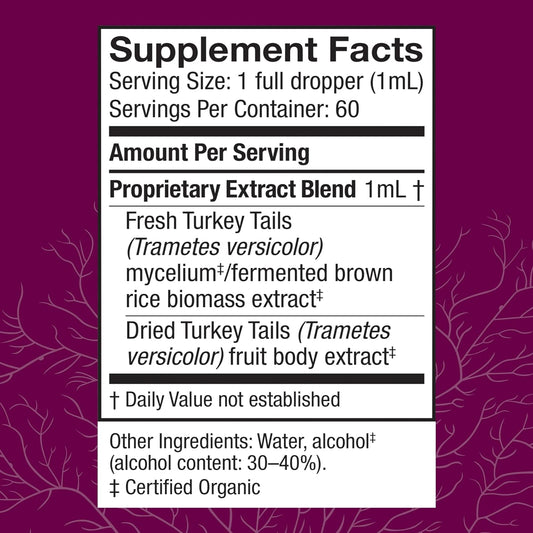 Supplement Facts
Serving Size: 1 full dropper (1mL)
Servings Per Container: 60

Amount Per Serving

Proprietary Extract Blend 1mL †

Fresh Turkey Tails (Trametes versicolor) mycelium‡/fermented brown rice biomass extract‡

Dried Turkey Tails (Trametes versicolor) fruit body extract‡

† Daily Value not established

Other Ingredients: Water, alcohol‡ (alcohol content: 30–40%).

‡ Certified Organic